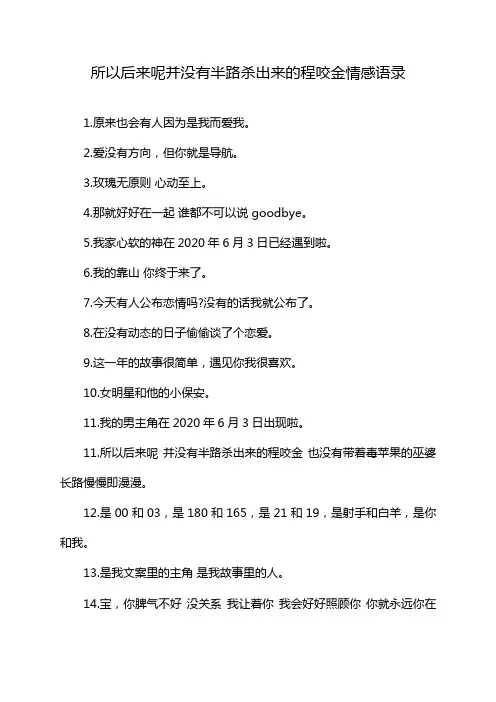 所以后来呢并没有半路杀出来的程咬金情感语录

1.原来也会有人因为是我而爱我。

2.爱没有方向，但你就是导航。

3.玫瑰无原则 心动至上。

4.那就好好在一起 谁都不可以说 goodbye。

5.我家心软的神在 2020 年 6 月 3 日已经遇到啦。

6.我的靠山 你终于来了。

7.今天有人公布恋情吗?没有的话我就公布了。

8.在没有动态的日子偷偷谈了个恋爱。

9.这一年的故事很简单，遇见你我很喜欢。

10.女明星和他的小保安。

11.我的男主角在 2020 年 6 月 3 日出现啦。

11.所以后来呢 并没有半路杀出来的程咬金 也没有带着毒苹果的巫婆 长路慢慢即漫漫。

12.是 00 和 03，是 180 和 165，是 21 和 19，是射手和白羊，是你和我。

13.是我文案里的主角 是我故事里的人。

14.宝，你脾气不好 没关系 我让着你 我会好好照顾你 你就永远你在